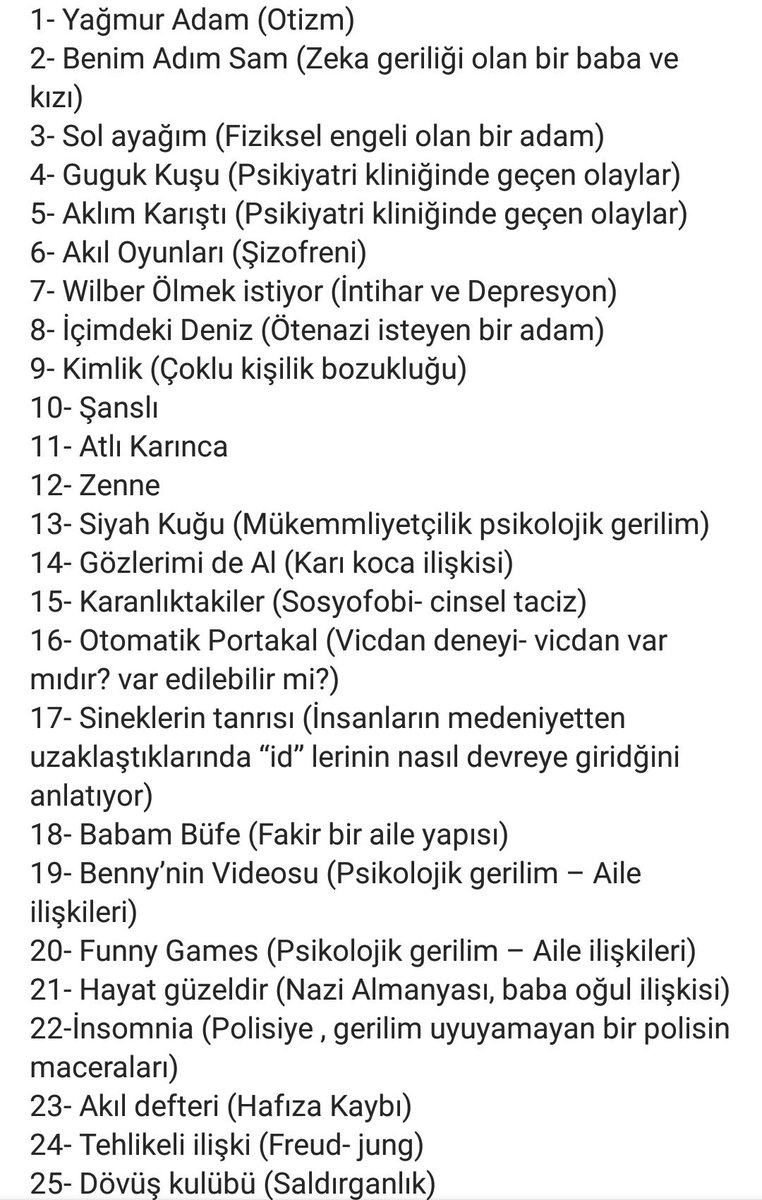 1- Yağmur Adam (Otizm)
2- Benim Adım Sam (Zeka geriliği olan bir baba ve kızı)
3- Sol ayağım (Fiziksel engeli olan bir adam)
4- Guguk Kuşu (Psikiyatri kliniğinde geçen olaylar)
5- Aklım Karıştı (Psikiyatri kliniğinde geçen olaylar)
6- Akıl Oyunları (Şizofreni)
7- Wilber Ölmek istiyor (İntihar ve Depresyon)
8- İçimdeki Deniz (Ötenazi isteyen bir adam)
9- Kimlik (Çoklu kişilik bozukluğu)
10- Şanslı
11- Atlı Karınca
12- Zenne
13- Siyah Kuğu (Mükemmliyetçilik psikolojik gerilim)
14- Gözlerimi de Al (Karı koca ilişkisi)
15- Karanlıktakiler (Sosyofobi- cinsel taciz)
16- Otomatik Portakal (Vicdan deneyi- vicdan var mıdır? var edilebilir mi?)
17- Sineklerin tanrısı (İnsanların medeniyetten uzaklaştıklarında “id” lerinin nasıl devreye giridğini anlatıyor)
18- Babam Büfe (Fakir bir aile yapısı)
19- Benny’nin Videosu (Psikolojik gerilim – Aile ilişkileri)
20- Funny Games (Psikolojik gerilim – Aile ilişkileri)
21- Hayat güzeldir (Nazi Almanyası, baba oğul ilişkisi)
22-İnsomnia (Polisiye , gerilim uyuyamayan bir polisin maceraları)
23- Akıl defteri (Hafıza Kaybı)
24- Tehlikeli ilişki (Freud- jung)
25- Dövüş kulübü (Saldırganlık)